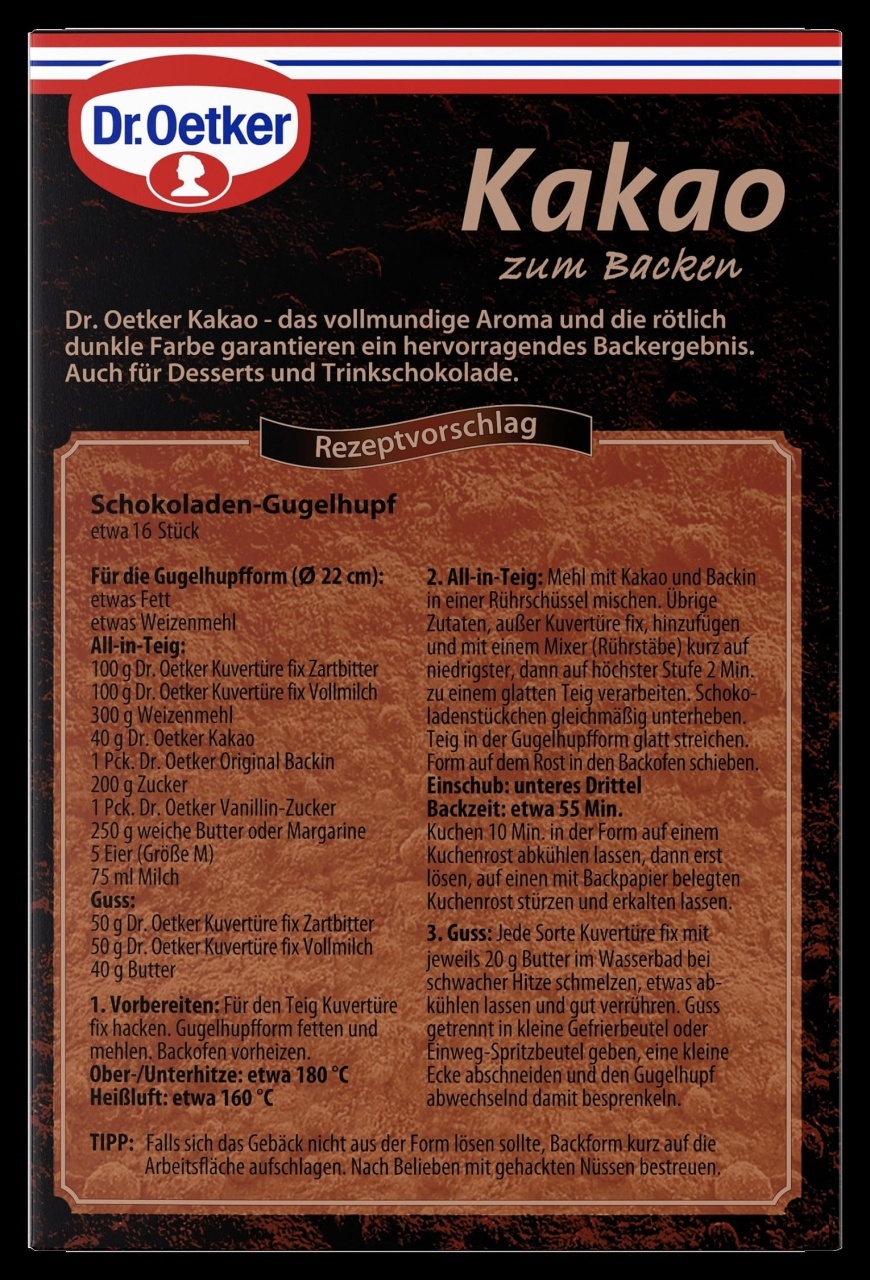 Dr.Oetker

Kakao
zum Backen

Dr. Oetker Kakao - das vollmundige Aroma und die rötlich dunkle Farbe garantieren ein hervorragendes Backergebnis. Auch für Desserts und Trinkschokolade.

Rezeptvorschlag

Schokoladen-Gugelhupf
etwa 16 Stück

Für die Gugelhupfform (Ø 22 cm):
etwas Fett
etwas Weizenmehl
All-in-Teig:
100 g Dr. Oetker Kuvertüre fix Zartbitter
100 g Dr. Oetker Kuvertüre fix Vollmilch
300 g Weizenmehl
40 g Dr. Oetker Kakao
1 Pck. Dr. Oetker Original Backin
200 g Zucker
1 Pck. Dr. Oetker Vanillin-Zucker
250 g weiche Butter oder Margarine
5 Eier (Größe M)
75 ml Milch
Guss:
50 g Dr. Oetker Kuvertüre fix Zartbitter
50 g Dr. Oetker Kuvertüre fix Vollmilch
40 g Butter

1. Vorbereiten: Für den Teig Kuvertüre fix hacken. Gugelhupfform fetten und mehlen. Backofen vorheizen.
Ober-/Unterhitze: etwa 180 °C
Heißluft: etwa 160 °C

2. All-in-Teig: Mehl mit Kakao und Backin in einer Rührschüssel mischen. Übrige Zutaten, außer Kuvertüre fix, hinzufügen und mit einem Mixer (Rührstäbe) kurz auf niedrigster, dann auf höchster Stufe 2 Min. zu einem glatten Teig verarbeiten. Schokoladenstückchen gleichmäßig unterheben. Teig in der Gugelhupfform glatt streichen. Form auf dem Rost in den Backofen schieben.
Einschub: unteres Drittel
Backzeit: etwa 55 Min.
Kuchen 10 Min. in der Form auf einem Kuchenrost abkühlen lassen, dann erst lösen, auf einen mit Backpapier belegten Kuchenrost stürzen und erkalten lassen.

3. Guss: Jede Sorte Kuvertüre fix mit jeweils 20 g Butter im Wasserbad bei schwacher Hitze schmelzen, etwas abkühlen lassen und gut verrühren. Guss getrennt in kleine Gefrierbeutel oder Einweg-Spritzbeutel geben, eine kleine Ecke abschneiden und den Gugelhupf abwechselnd damit besprenkeln.

TIPP: Falls sich das Gebäck nicht aus der Form lösen sollte, Backform kurz auf die Arbeitsfläche aufschlagen. Nach Belieben mit gehackten Nüssen bestreuen.